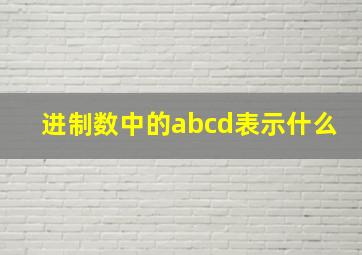 进制数中的abcd表示什么